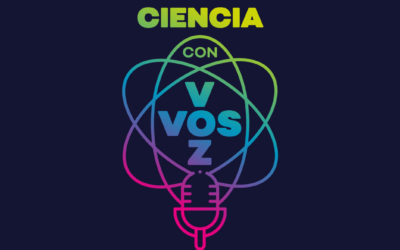 CIENCIA
CON
V
VOS
Z